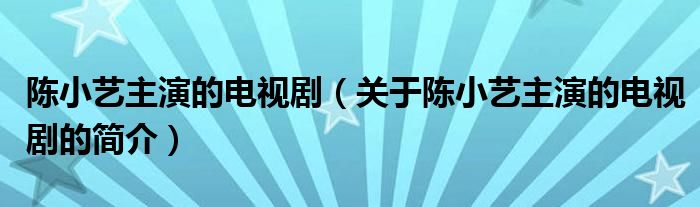 陈小艺主演的电视剧（关于陈小艺主演的电视剧的简介）